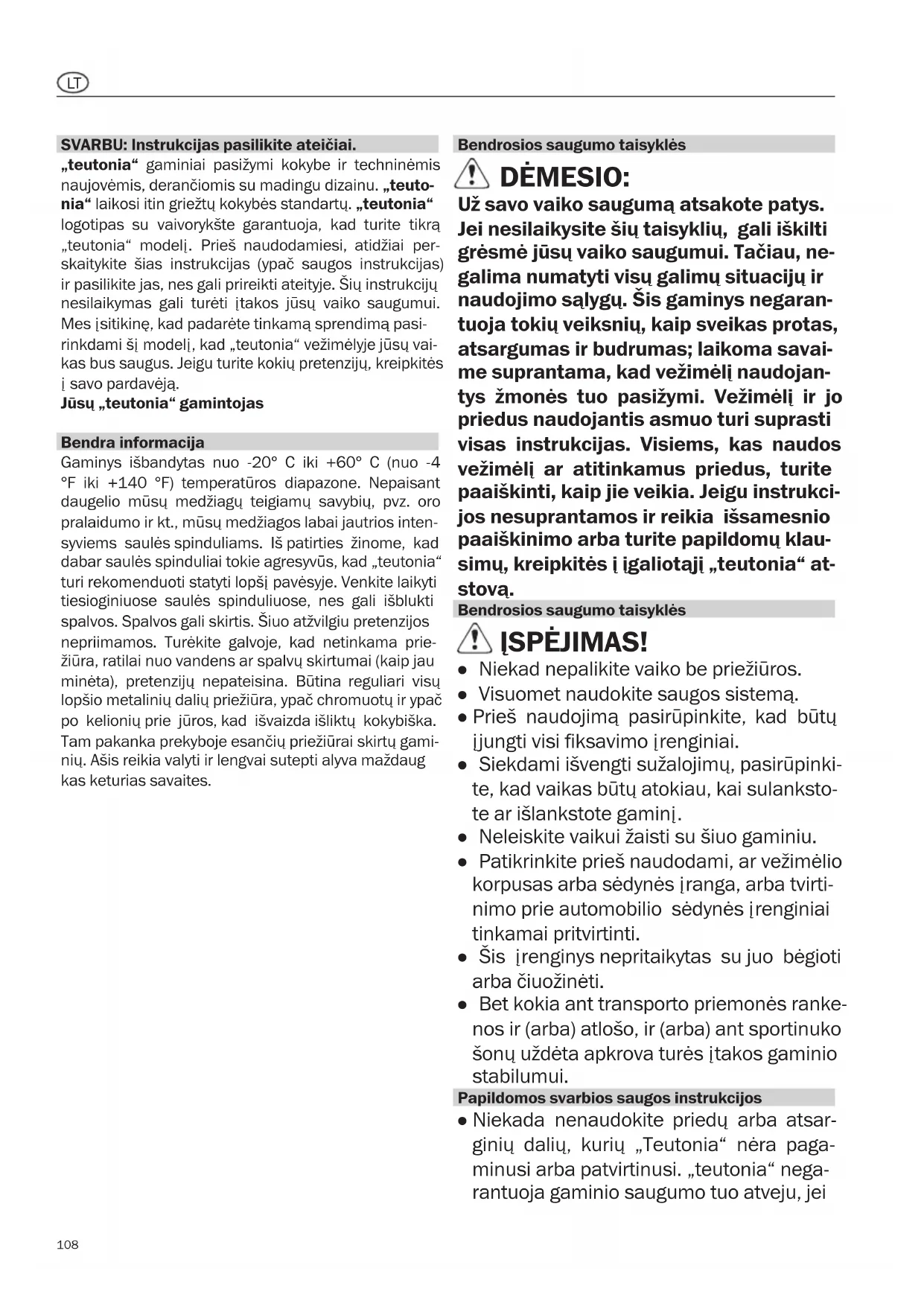 LT

SVARBU: Instrukcijas pasilikite ateičiai.
„teutonia“ gaminiai pasižymi kokybe ir techninėmis naujovėmis, derančiomis su madingu dizainu. „teutonia“ laikosi itin griežtų kokybės standartų. „teutonia“ logotipas su vaivorykšte garantuoja, kad turite tikrą „teutonia“ modelį. Prieš naudodamiesi, atidžiai perskaitykite šias instrukcijas (ypač saugos instrukcijas) ir pasilikite jas, nes gali prireikti ateityje. Šių instrukcijų nesilaikymas gali turėti įtakos jūsų vaiko saugumui. Mes įsitikinę, kad padarėte tinkamą sprendimą pasirinkdami šį modelį, kad „teutonia“ vežimėlyje jūsų vaikas bus saugus. Jeigu turite kokių pretenzijų, kreipkitės į savo pardavėją.
Jūsų „teutonia“ gamintojas

Bendra informacija
Gaminys išbandytas nuo -20° C iki +60° C (nuo -4 °F iki +140 °F) temperatūros diapazone. Nepaisant daugelio mūsų medžiagų teigiamų savybių, pvz. oro pralaidumo ir kt., mūsų medžiagos labai jautrios intensyviems saulės spinduliams. Iš patirties žinome, kad dabar saulės spinduliai tokie agresyvūs, kad „teutonia“ turi rekomenduoti statyti lopšį pavėsyje. Venkite laikyti tiesioginiuose saulės spinduliuose, nes gali išblukti spalvos. Spalvos gali skirtis. Šiuo atžvilgiu pretenzijos nepriimamos. Turėkite galvoje, kad netinkama priežiūra, ratilai nuo vandens ar spalvų skirtumai (kaip jau minėta), pretenzijų nepateisina. Būtina reguliari visų lopšio metalinių dalių priežiūra, ypač chromuotų ir ypač po kelionių prie jūros, kad išvaizda išliktų kokybiška. Tam pakanka prekyboje esančių priežiūrai skirtų gaminių. Ašis reikia valyti ir lengvai sutepti alyva maždaug kas keturias savaites.

Bendrosios saugumo taisyklės
DĖMESIO:
Už savo vaiko saugumą atsakote patys. Jei nesilaikysite šių taisyklių, gali iškilti grėsmė jūsų vaiko saugumui. Tačiau, negalima numatyti visų galimų situacijų ir naudojimo sąlygų. Šis gaminys negarantuoja tokių veiksnių, kaip sveikas protas, atsargumas ir budrumas; laikoma savaime suprantama, kad vežimėlį naudojantys žmonės tuo pasižymi. Vežimėlį ir jo priedus naudojantis asmuo turi suprasti visas instrukcijas. Visiems, kas naudos vežimėlį ar atitinkamus priedus, turite paaiškinti, kaip jie veikia. Jeigu instrukcijos nesuprantamos ir reikia išsamesnio paaiškinimo arba turite papildomų klausimų, kreipkitės į įgaliotąjį „teutonia“ atstovą.
Bendrosios saugumo taisyklės
ĮSPĖJIMAS!
● Niekad nepalikite vaiko be priežiūros.
● Visuomet naudokite saugos sistemą.
● Prieš naudojimą pasirūpinkite, kad būtų įjungti visi fiksavimo įrenginiai.
● Siekdami išvengti sužalojimų, pasirūpinkite, kad vaikas būtų atokiau, kai sulankstote ar išlankstote gaminį.
● Neleiskite vaikui žaisti su šiuo gaminiu.
● Patikrinkite prieš naudodami, ar vežimėlio korpusas arba sėdynės įranga, arba tvirtinimo prie automobilio sėdynės įrenginiai tinkamai pritvirtinti.
● Šis įrenginys nepritaikytas su juo bėgioti arba čiuožinėti.
● Bet kokia ant transporto priemonės rankenos ir (arba) atlošo, ir (arba) ant sportinuko šonų uždėta apkrova turės įtakos gaminio stabilumui.
Papildomos svarbios saugos instrukcijos
● Niekada nenaudokite priedų arba atsarginių dalių, kurių „Teutonia“ nėra pagaminusi arba patvirtinusi. „teutonia“ negarantuoja gaminio saugumo tuo atveju, jei

108